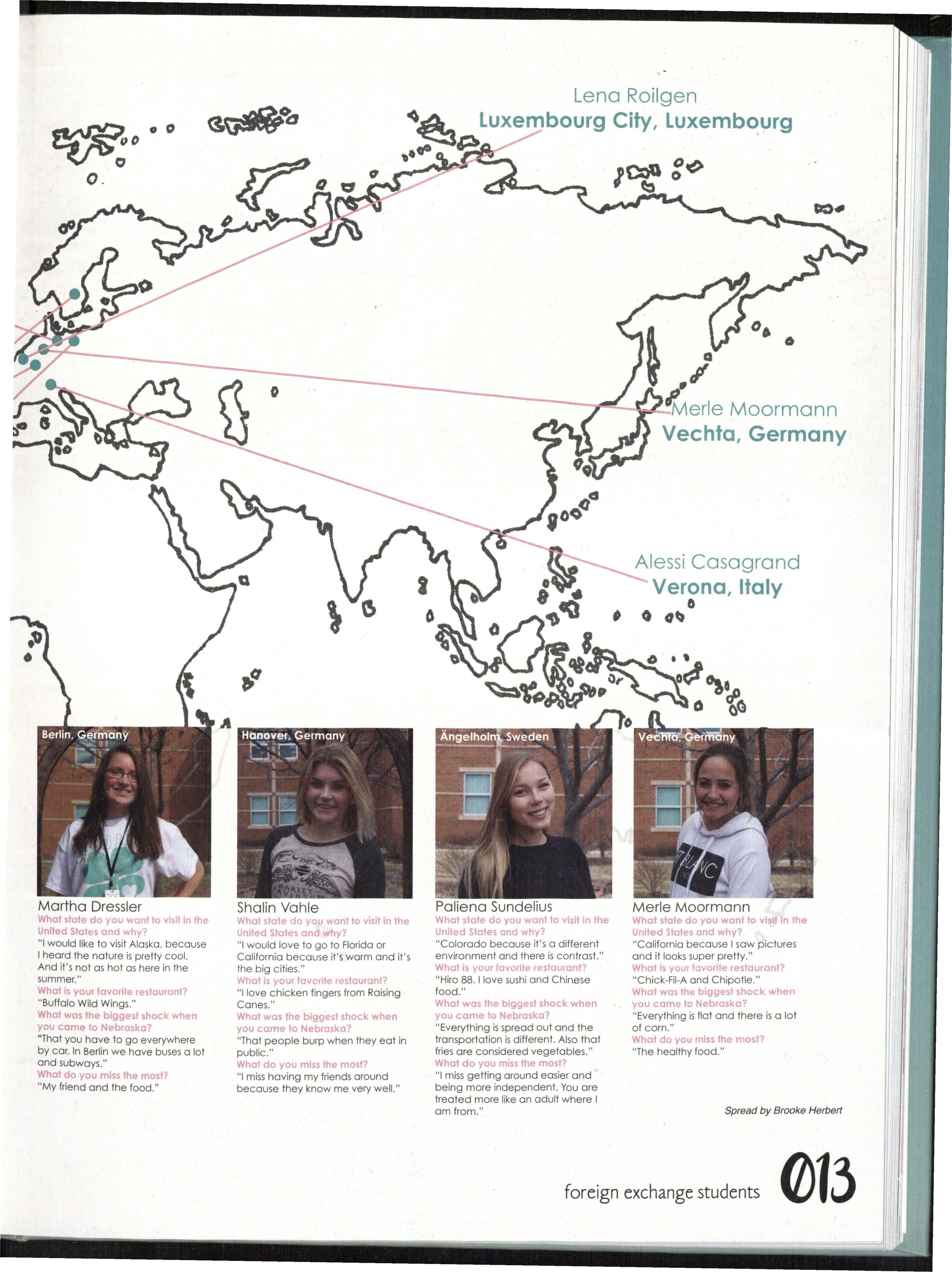 Lena Roilgen
Luxembourg City, Luxembourg

Merle Moormann
Vechta, Germany

Alessi Casagrand
Verona, Italy

Berlin, Germany

Martha Dressler
What state do you want to visit in the United States and why?
"I would like to visit Alaska, because I heard the nature is pretty cool. And it's not as hot as here in the summer."
What is your favorite restaurant?
"Buffalo Wild Wings."
What was the biggest shock when you came to Nebraska?
"That you have to go everywhere by car. In Berlin we have buses a lot and subways."
What do you miss the most?
"My friend and the food."

Hanover, Germany

Shalin Vahle
What state do you want to visit in the United States and why?
"I would love to go to Florida or California because it's warm and it's the big cities."
What is your favorite restaurant?
"I love chicken fingers from Raising Canes."
What was the biggest shock when you came to Nebraska?
"That people burp when they eat in public."
What do you miss the most?
"I miss having my friends around because they know me very well."

Ängelholm, Sweden

Paliena Sundelius
What state do you want to visit in the United States and why?
"Colorado because it's a different environment and there is contrast."
What is your favorite restaurant?
"Hiro 88. I love sushi and Chinese food."
What was the biggest shock when you came to Nebraska?
"Everything is spread out and the transportation is different. Also that fries are considered vegetables."
What do you miss the most?
"I miss getting around easier and being more independent. You are treated more like an adult where I am from."

Vechta, Germany

Merle Moormann
What state do you want to visit in the United States and why?
"California because I saw pictures and it looks super pretty."
What is your favorite restaurant?
"Chick-Fil-A and Chipotle."
What was the biggest shock when you came to Nebraska?
"Everything is flat and there is a lot of corn."
What do you miss the most?
"The healthy food."

Spread by Brooke Herbert

foreign exchange students 013